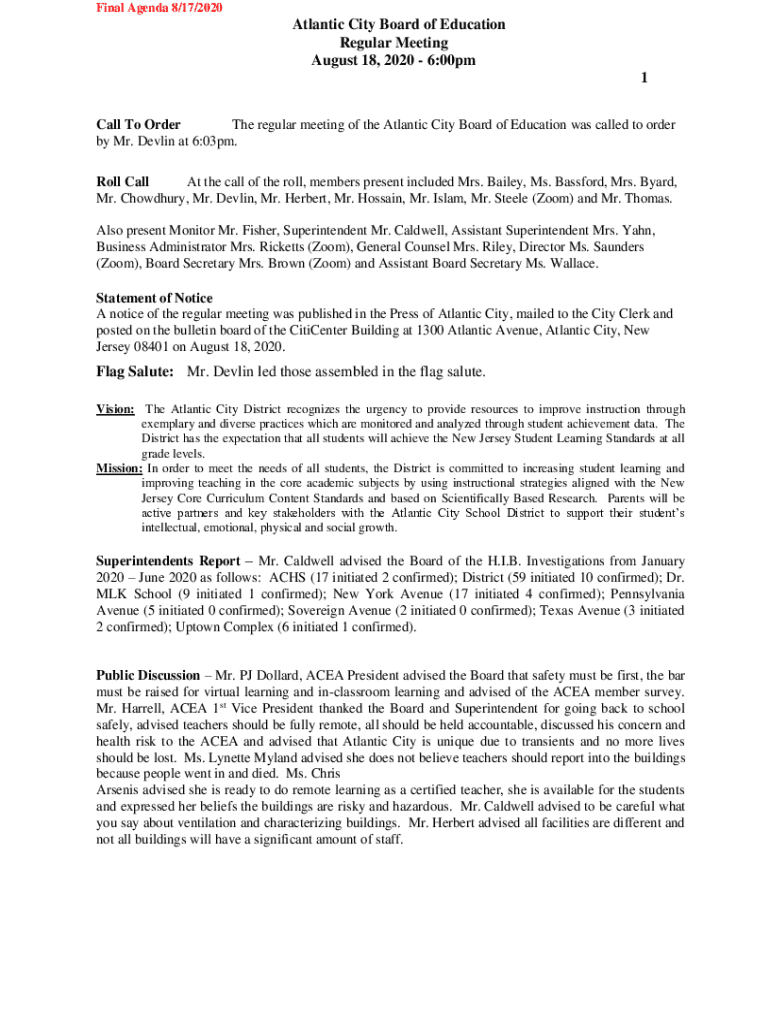 Final Agenda 8/17/2020

Atlantic City Board of Education
Regular Meeting
August 18, 2020 - 6:00pm

1

Call To Order The regular meeting of the Atlantic City Board of Education was called to order by Mr. Devlin at 6:03pm.

Roll Call At the call of the roll, members present included Mrs. Bailey, Ms. Bassford, Mrs. Byard, Mr. Chowdhury, Mr. Devlin, Mr. Herbert, Mr. Hossain, Mr. Islam, Mr. Steele (Zoom) and Mr. Thomas.

Also present Monitor Mr. Fisher, Superintendent Mr. Caldwell, Assistant Superintendent Mrs. Yahn, Business Administrator Mrs. Ricketts (Zoom), General Counsel Mrs. Riley, Director Ms. Saunders (Zoom), Board Secretary Mrs. Brown (Zoom) and Assistant Board Secretary Ms. Wallace.

Statement of Notice
A notice of the regular meeting was published in the Press of Atlantic City, mailed to the City Clerk and posted on the bulletin board of the CitiCenter Building at 1300 Atlantic Avenue, Atlantic City, New Jersey 08401 on August 18, 2020.

Flag Salute: Mr. Devlin led those assembled in the flag salute.

Vision: The Atlantic City District recognizes the urgency to provide resources to improve instruction through exemplary and diverse practices which are monitored and analyzed through student achievement data. The District has the expectation that all students will achieve the New Jersey Student Learning Standards at all grade levels.
Mission: In order to meet the needs of all students, the District is committed to increasing student learning and improving teaching in the core academic subjects by using instructional strategies aligned with the New Jersey Core Curriculum Content Standards and based on Scientifically Based Research. Parents will be active partners and key stakeholders with the Atlantic City School District to support their student's intellectual, emotional, physical and social growth.

Superintendents Report – Mr. Caldwell advised the Board of the H.I.B. Investigations from January 2020 – June 2020 as follows: ACHS (17 initiated 2 confirmed); District (59 initiated 10 confirmed); Dr. MLK School (9 initiated 1 confirmed); New York Avenue (17 initiated 4 confirmed); Pennsylvania Avenue (5 initiated 0 confirmed); Sovereign Avenue (2 initiated 0 confirmed); Texas Avenue (3 initiated 2 confirmed); Uptown Complex (6 initiated 1 confirmed).

Public Discussion – Mr. PJ Dollard, ACEA President advised the Board that safety must be first, the bar must be raised for virtual learning and in-classroom learning and advised of the ACEA member survey. Mr. Harrell, ACEA 1$^{st}$ Vice President thanked the Board and Superintendent for going back to school safely, advised teachers should be fully remote, all should be held accountable, discussed his concern and health risk to the ACEA and advised that Atlantic City is unique due to transients and no more lives should be lost. Ms. Lynette Myland advised she does not believe teachers should report into the buildings because people went in and died. Ms. Chris
Arsenis advised she is ready to do remote learning as a certified teacher, she is available for the students and expressed her beliefs the buildings are risky and hazardous. Mr. Caldwell advised to be careful what you say about ventilation and characterizing buildings. Mr. Herbert advised all facilities are different and not all buildings will have a significant amount of staff.